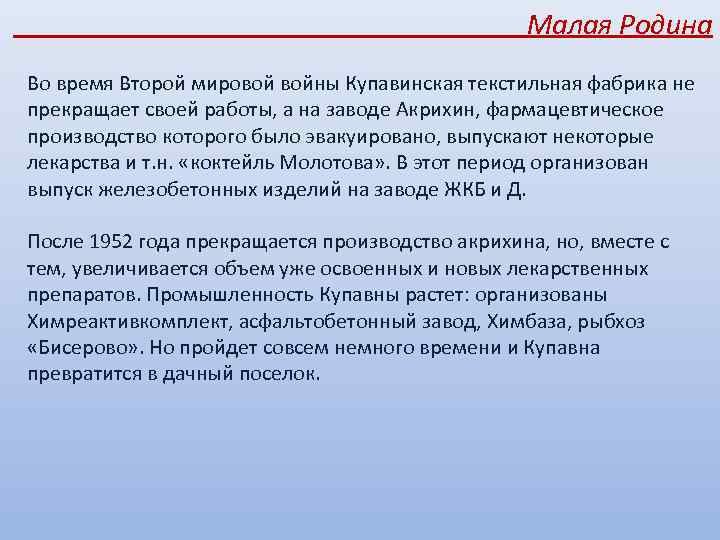 Малая Родина

Во время Второй мировой войны Купавинская текстильная фабрика не прекращает своей работы, а на заводе Акрихин, фармацевтическое производство которого было эвакуировано, выпускают некоторые лекарства и т.н. «коктейль Молотова». В этот период организован выпуск железобетонных изделий на заводе ЖКБ и Д.

После 1952 года прекращается производство акрихина, но, вместе с тем, увеличивается объем уже освоенных и новых лекарственных препаратов. Промышленность Купавны растет: организованы Химреактивкомплект, асфальтобетонный завод, Химбаза, рыбхоз «Бисерово». Но пройдет совсем немного времени и Купавна превратится в дачный поселок.